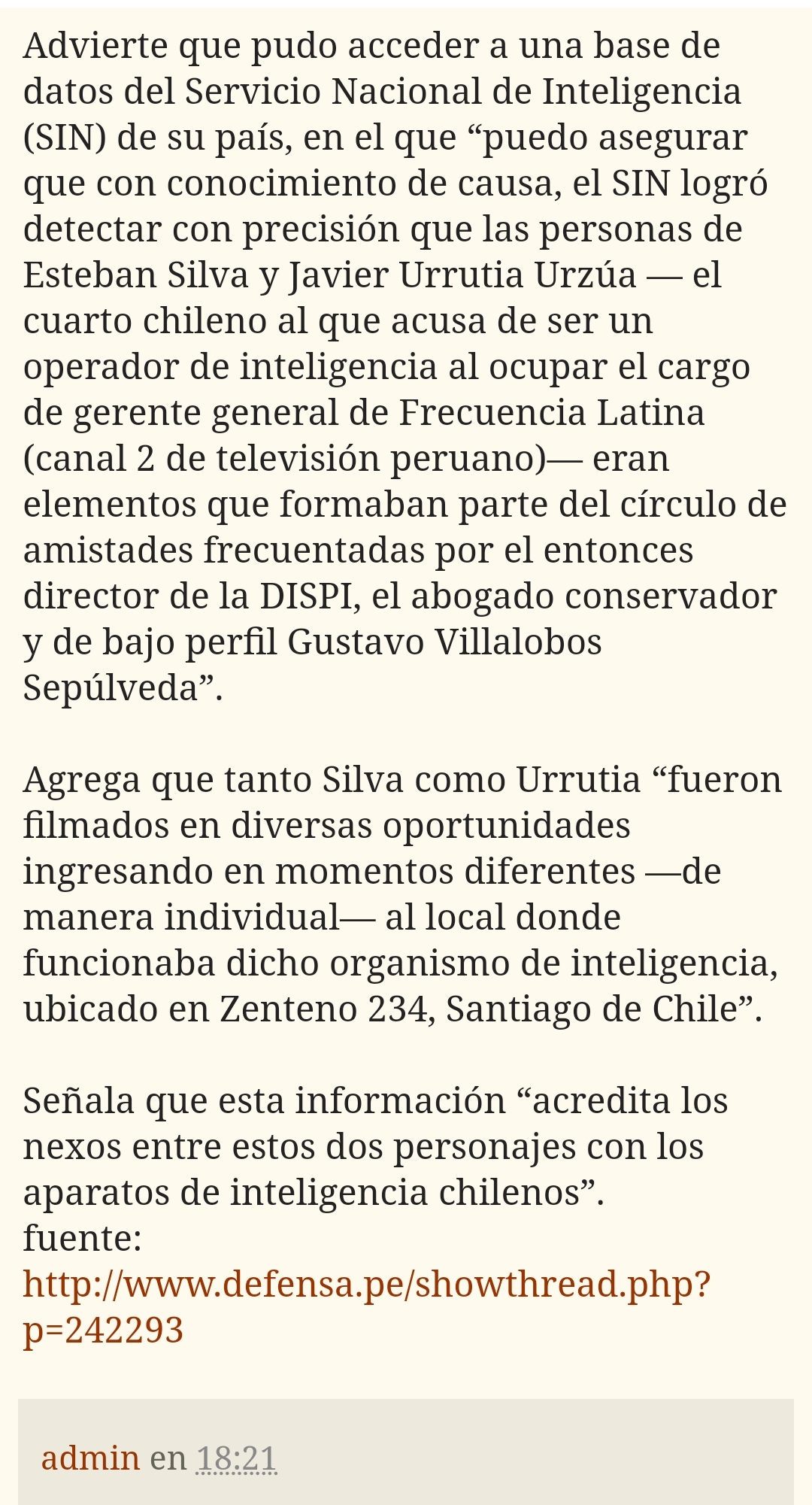 Advierte que pudo acceder a una base de datos del Servicio Nacional de Inteligencia (SIN) de su país, en el que “puedo asegurar que con conocimiento de causa, el SIN logró detectar con precisión que las personas de Esteban Silva y Javier Urrutia Urzúa — el cuarto chileno al que acusa de ser un operador de inteligencia al ocupar el cargo de gerente general de Frecuencia Latina (canal 2 de televisión peruano)— eran elementos que formaban parte del círculo de amistades frecuentadas por el entonces director de la DISPI, el abogado conservador y de bajo perfil Gustavo Villalobos Sepúlveda”.

Agrega que tanto Silva como Urrutia “fueron filmados en diversas oportunidades ingresando en momentos diferentes —de manera individual— al local donde funcionaba dicho organismo de inteligencia, ubicado en Zenteno 234, Santiago de Chile”.

Señala que esta información “acredita los nexos entre estos dos personajes con los aparatos de inteligencia chilenos”.
fuente:
http://www.defensa.pe/showthread.php?p=242293

admin en 18:21